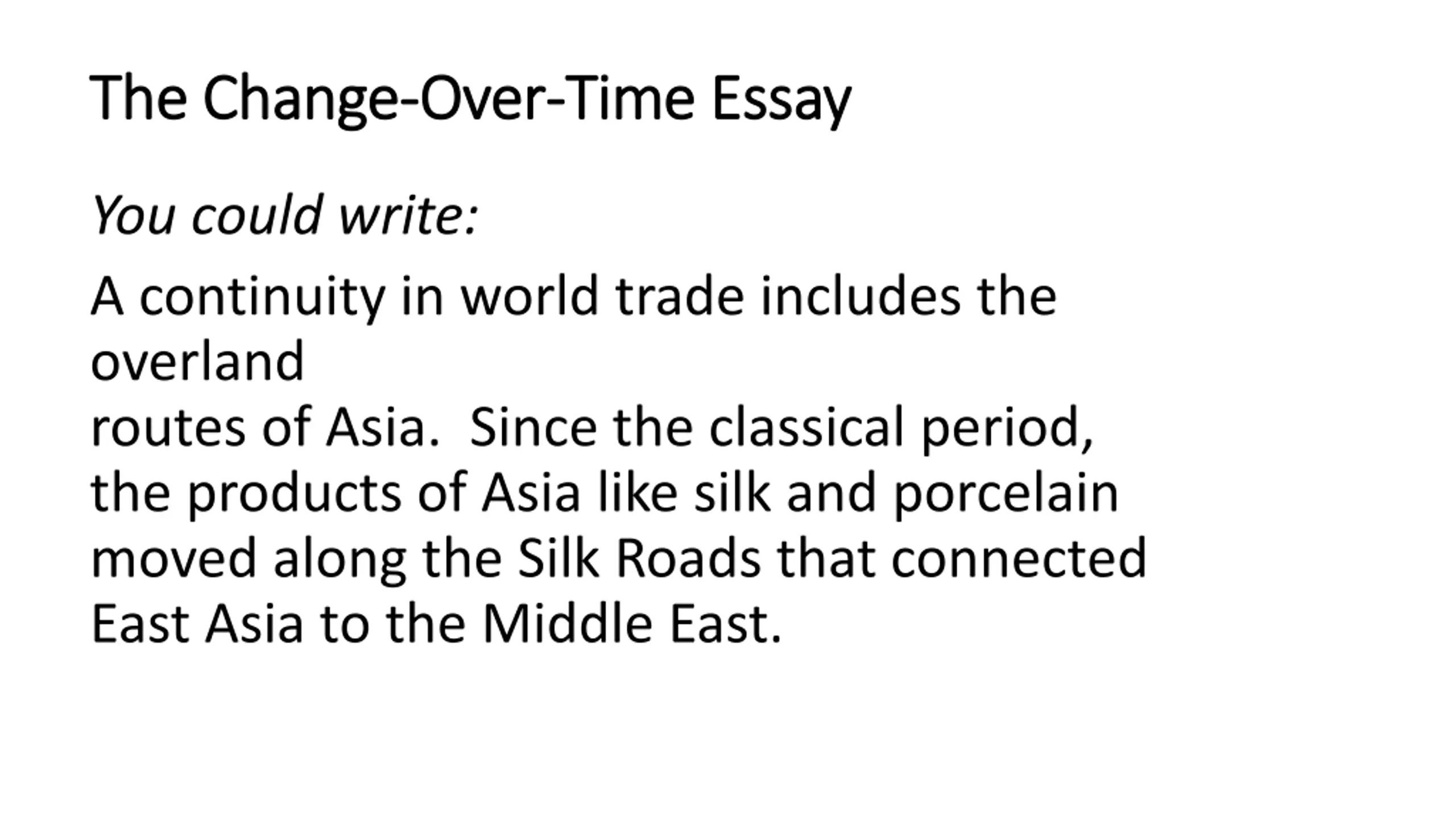 The Change-Over-Time Essay

You could write:

A continuity in world trade includes the overland routes of Asia.  Since the classical period, the products of Asia like silk and porcelain moved along the Silk Roads that connected East Asia to the Middle East.